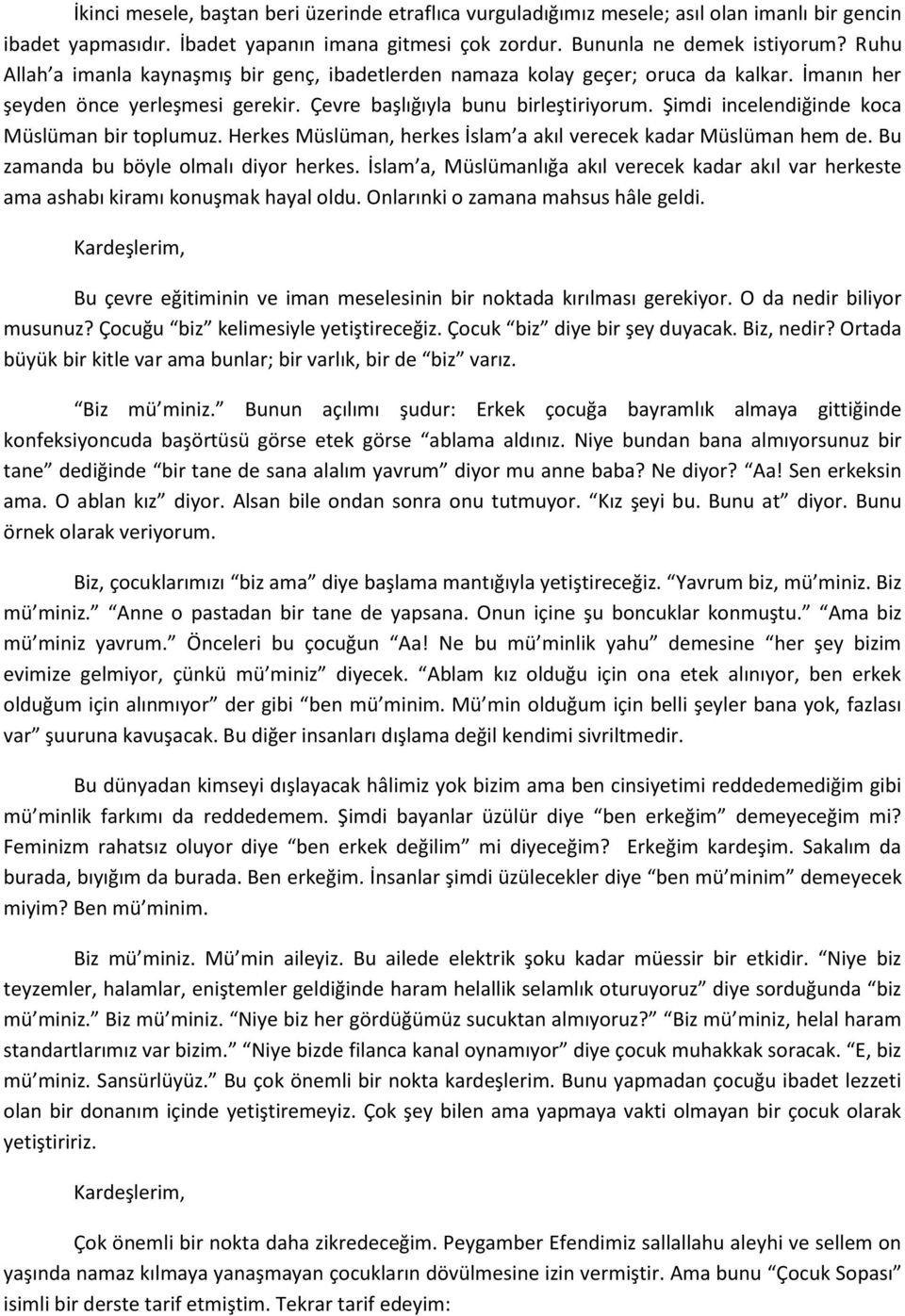 İkinci mesele, baştan beri üzerinde etraflıca vurguladığımız mesele; asıl olan imanlı bir gencin ibadet yapmasıdır. İbadet yapanın imana gitmesi çok zordur. Bununla ne demek istiyorum? Ruhu Allah'a imanla kaynaşmış bir genç, ibadetlerden namaza kolay geçer; oruca da kalkar. İmanın her şeyden önce yerleşmesi gerekir. Çevre başlığıyla bunu birleştiriyorum. Şimdi incelendiğinde koca Müslüman bir toplumuz. Herkes Müslüman, herkes İslam'a akıl verecek kadar Müslüman hem de. Bu zamanda bu böyle olmalı diyor herkes. İslam'a, Müslümanlığa akıl verecek kadar akıl var herkeste ama ashabı kiramı konuşmak hayal oldu. Onlarınki o zamana mahsus hâle geldi.

Kardeşlerim,

Bu çevre eğitiminin ve iman meselesinin bir noktada kırılması gerekiyor. O da nedir biliyor musunuz? Çocuğu "biz" kelimesiyle yetiştireceğiz. Çocuk "biz" diye bir şey duyacak. Biz, nedir? Ortada büyük bir kitle var ama bunlar; bir varlık, bir de "biz" varız.

"Biz mü'miniz." Bunun açılımı şudur: Erkek çocuğa bayramlık almaya gittiğinde konfeksiyoncuda başörtüsü görse etek görse "ablama aldınız. Niye bundan bana almıyorsunuz bir tane" dediğinde "bir tane de sana alalım yavrum" diyor mu anne baba? Ne diyor? "Aa! Sen erkeksin ama. O ablan kız" diyor. Alsan bile ondan sonra onu tutmuyor. "Kız şeyi bu. Bunu at" diyor. Bunu örnek olarak veriyorum.

Biz, çocuklarımızı "biz ama" diye başlama mantığıyla yetiştireceğiz. "Yavrum biz, mü'miniz. Biz mü'miniz." "Anne o pastadan bir tane de yapsana. Onun içine şu boncuklar konmuştu." "Ama biz mü'miniz yavrum." Önceleri bu çocuğun "Aa! Ne bu mü'minlik yahu" demesine "her şey bizim evimize gelmiyor, çünkü mü'miniz" diyecek. "Ablam kız olduğu için ona etek alınıyor, ben erkek olduğum için alınmıyor" der gibi "ben mü'minim. Mü'min olduğum için belli şeyler bana yok, fazlası var" şuuruna kavuşacak. Bu diğer insanları dışlama değil kendimi sivriltmedir.

Bu dünyadan kimseyi dışlayacak hâlimiz yok bizim ama ben cinsiyetimi reddedemediğim gibi mü'minlik farkımı da reddedemem. Şimdi bayanlar üzülür diye "ben erkeğim" demeyeceğim mi? Feminizm rahatsız oluyor diye "ben erkek değilim" mi diyeceğim? Erkeğim kardeşim. Sakalım da burada, bıyığım da burada. Ben erkeğim. İnsanlar şimdi üzülecekler diye "ben mü'minim" demeyecek miyim? Ben mü'minim.

Biz mü'miniz. Mü'min aileyiz. Bu ailede elektrik şoku kadar müessir bir etkidir. "Niye biz teyzemler, halamlar, eniştemler geldiğinde haram helallik selamlık oturuyoruz" diye sorduğunda "biz mü'miniz." Biz mü'miniz. "Niye biz her gördüğümüz sucuktan almıyoruz?" "Biz mü'miniz, helal haram standartlarımız var bizim." "Niye bizde filanca kanal oynamıyor" diye çocuk muhakkak soracak. "E, biz mü'miniz. Sansürlüyüz." Bu çok önemli bir nokta kardeşlerim. Bunu yapmadan çocuğu ibadet lezzeti olan bir donanım içinde yetiştiremeyiz. Çok şey bilen ama yapmaya vakti olmayan bir çocuk olarak yetiştiririz.

Kardeşlerim,

Çok önemli bir nokta daha zikredeceğim. Peygamber Efendimiz sallallahu aleyhi ve sellem on yaşında namaz kılmaya yanaşmayan çocukların dövülmesine izin vermiştir. Ama bunu "Çocuk Sopası" isimli bir derste tarif etmiştim. Tekrar tarif edeyim: